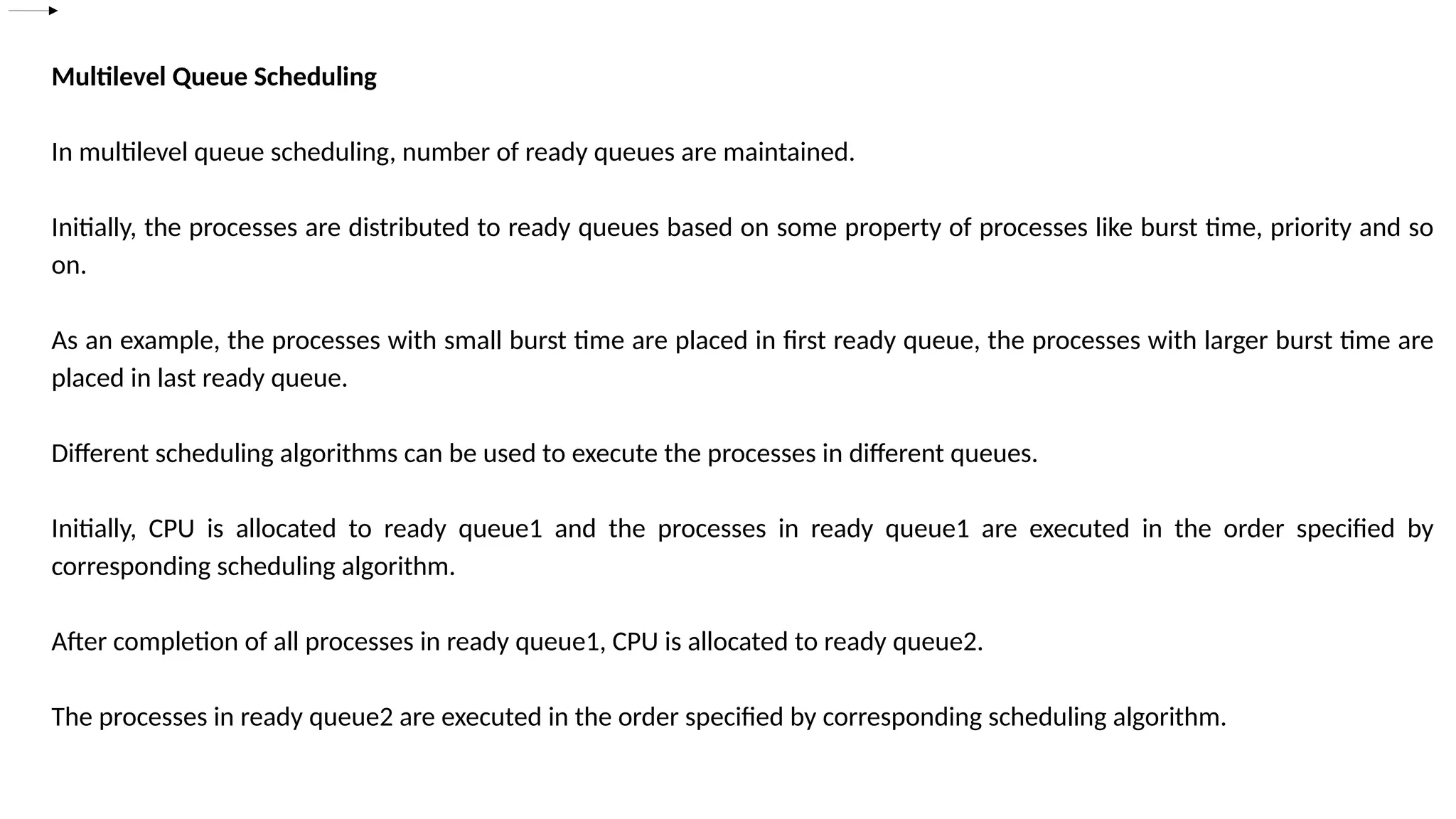 Multilevel Queue Scheduling

In multilevel queue scheduling, number of ready queues are maintained.

Initially, the processes are distributed to ready queues based on some property of processes like burst time, priority and so on.

As an example, the processes with small burst time are placed in first ready queue, the processes with larger burst time are placed in last ready queue.

Different scheduling algorithms can be used to execute the processes in different queues.

Initially, CPU is allocated to ready queue1 and the processes in ready queue1 are executed in the order specified by corresponding scheduling algorithm.

After completion of all processes in ready queue1, CPU is allocated to ready queue2.

The processes in ready queue2 are executed in the order specified by corresponding scheduling algorithm.